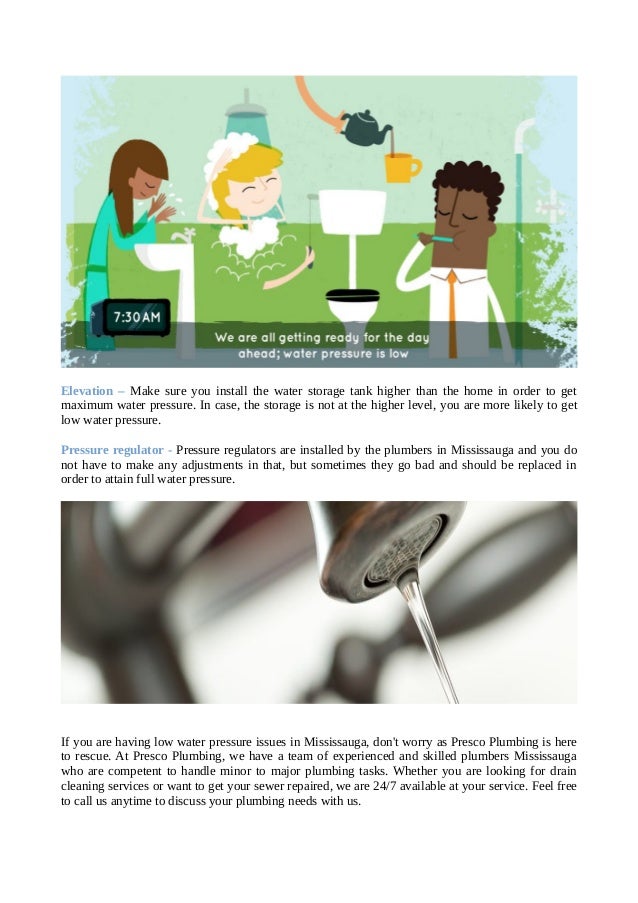 7:30AM

We are all getting ready for the day ahead; water pressure is low

Elevation – Make sure you install the water storage tank higher than the home in order to get maximum water pressure. In case, the storage is not at the higher level, you are more likely to get low water pressure.

Pressure regulator - Pressure regulators are installed by the plumbers in Mississauga and you do not have to make any adjustments in that, but sometimes they go bad and should be replaced in order to attain full water pressure.

If you are having low water pressure issues in Mississauga, don't worry as Presco Plumbing is here to rescue. At Presco Plumbing, we have a team of experienced and skilled plumbers Mississauga who are competent to handle minor to major plumbing tasks. Whether you are looking for drain cleaning services or want to get your sewer repaired, we are 24/7 available at your service. Feel free to call us anytime to discuss your plumbing needs with us.